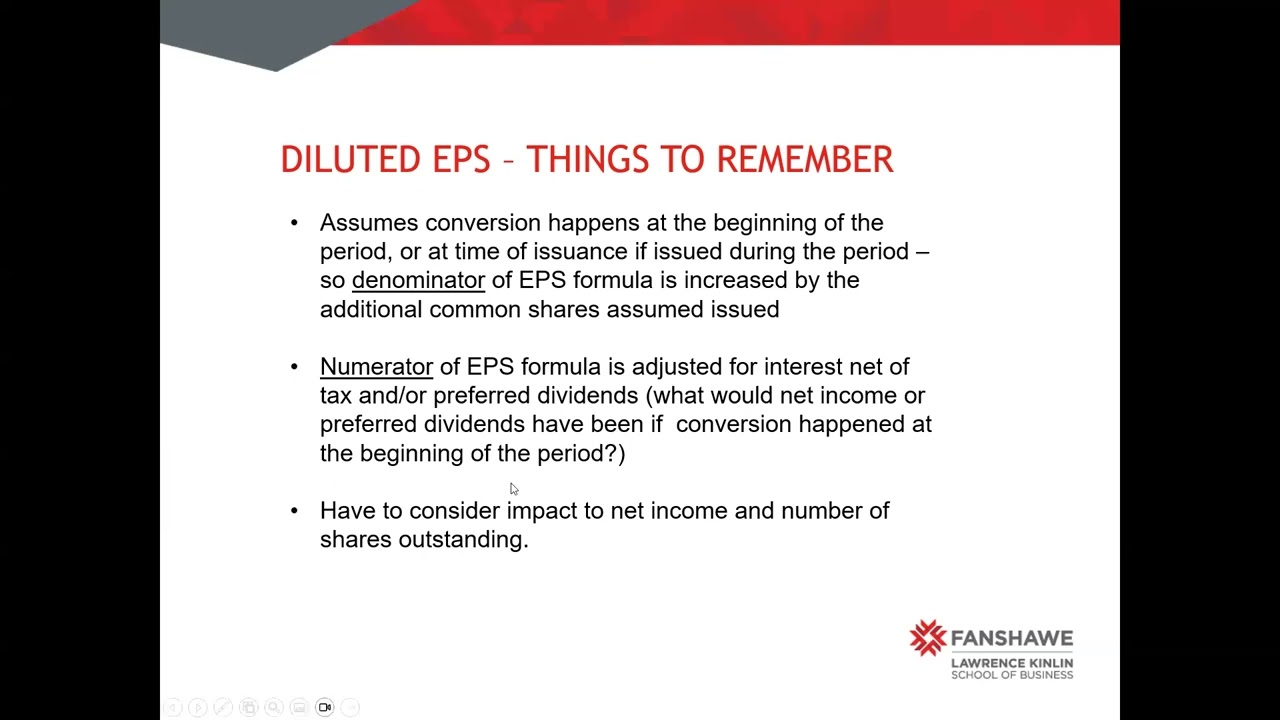 DILUTED EPS – THINGS TO REMEMBER

• Assumes conversion happens at the beginning of the period, or at time of issuance if issued during the period – so denominator of EPS formula is increased by the additional common shares assumed issued

• Numerator of EPS formula is adjusted for interest net of tax and/or preferred dividends (what would net income or preferred dividends have been if conversion happened at the beginning of the period?)

• Have to consider impact to net income and number of shares outstanding.

FANSHAWE
LAWRENCE KINLIN
SCHOOL OF BUSINESS